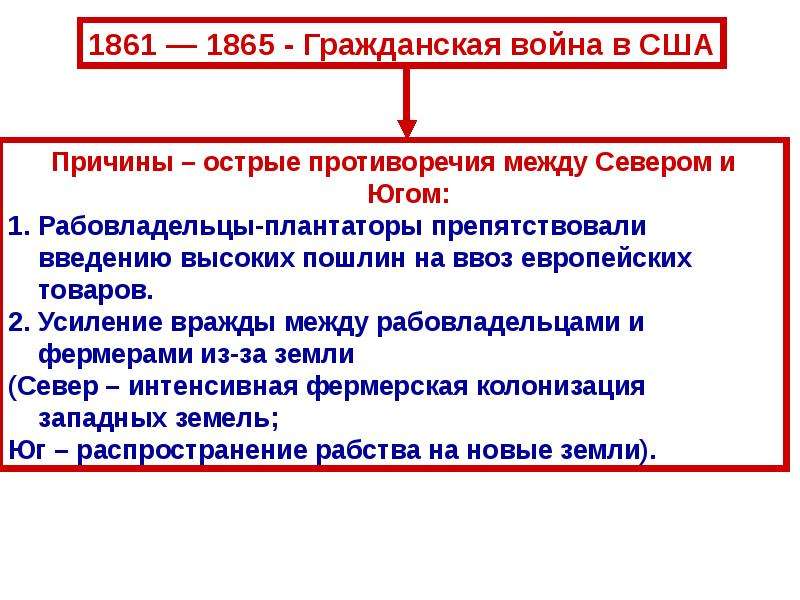 1861 — 1865 - Гражданская война в США

Причины – острые противоречия между Севером и Югом:

1. Рабовладельцы-плантаторы препятствовали введению высоких пошлин на ввоз европейских товаров.
2. Усиление вражды между рабовладельцами и фермерами из-за земли
(Север – интенсивная фермерская колонизация западных земель;
Юг – распространение рабства на новые земли).